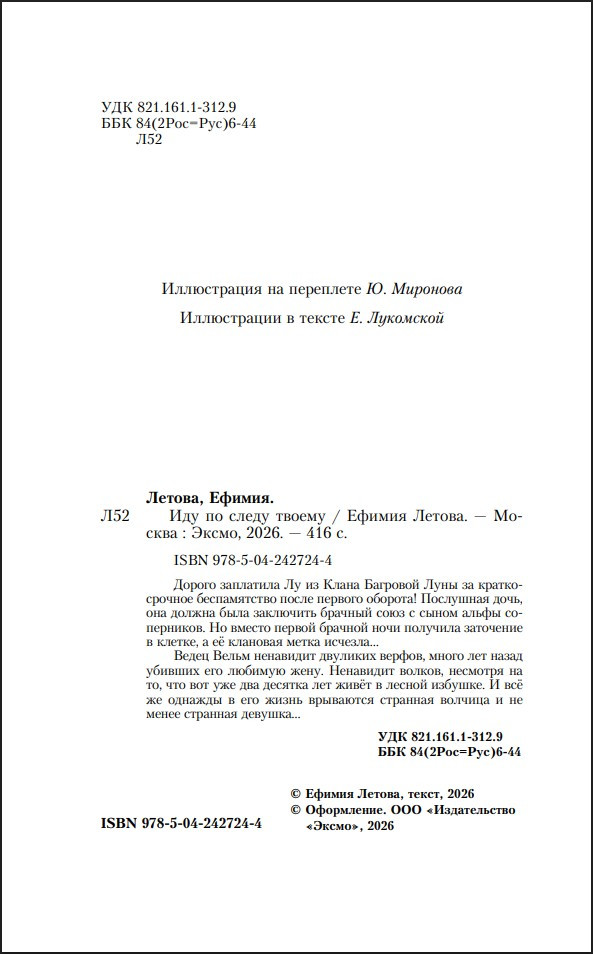 УДК 821.161.1-312.9
ББК 84(2Рос=Рус)6-44
Л52

Иллюстрация на переплете Ю. Миронова

Иллюстрации в тексте Е. Лукомской

Летова, Ефимия.

Л52 Иду по следу твоему / Ефимия Летова. — Москва : Эксмо, 2026. — 416 с.

ISBN 978-5-04-242724-4

Дорого заплатила Лу из Клана Багровой Луны за краткосрочное беспамятство после первого оборота! Послушная дочь, она должна была заключить брачный союз с сыном альфы соперников. Но вместо первой брачной ночи получила заточение в клетке, а её клановая метка исчезла...

Ведец Вельм ненавидит двуликих верфов, много лет назад убивших его любимую жену. Ненавидит волков, несмотря на то, что вот уже два десятка лет живёт в лесной избушке. И всё же однажды в его жизнь врываются странная волчица и не менее странная девушка...

УДК 821.161.1-312.9
ББК 84(2Рос=Рус)6-44

ISBN 978-5-04-242724-4

© Ефимия Летова, текст, 2026
© Оформление. ООО «Издательство «Эксмо», 2026